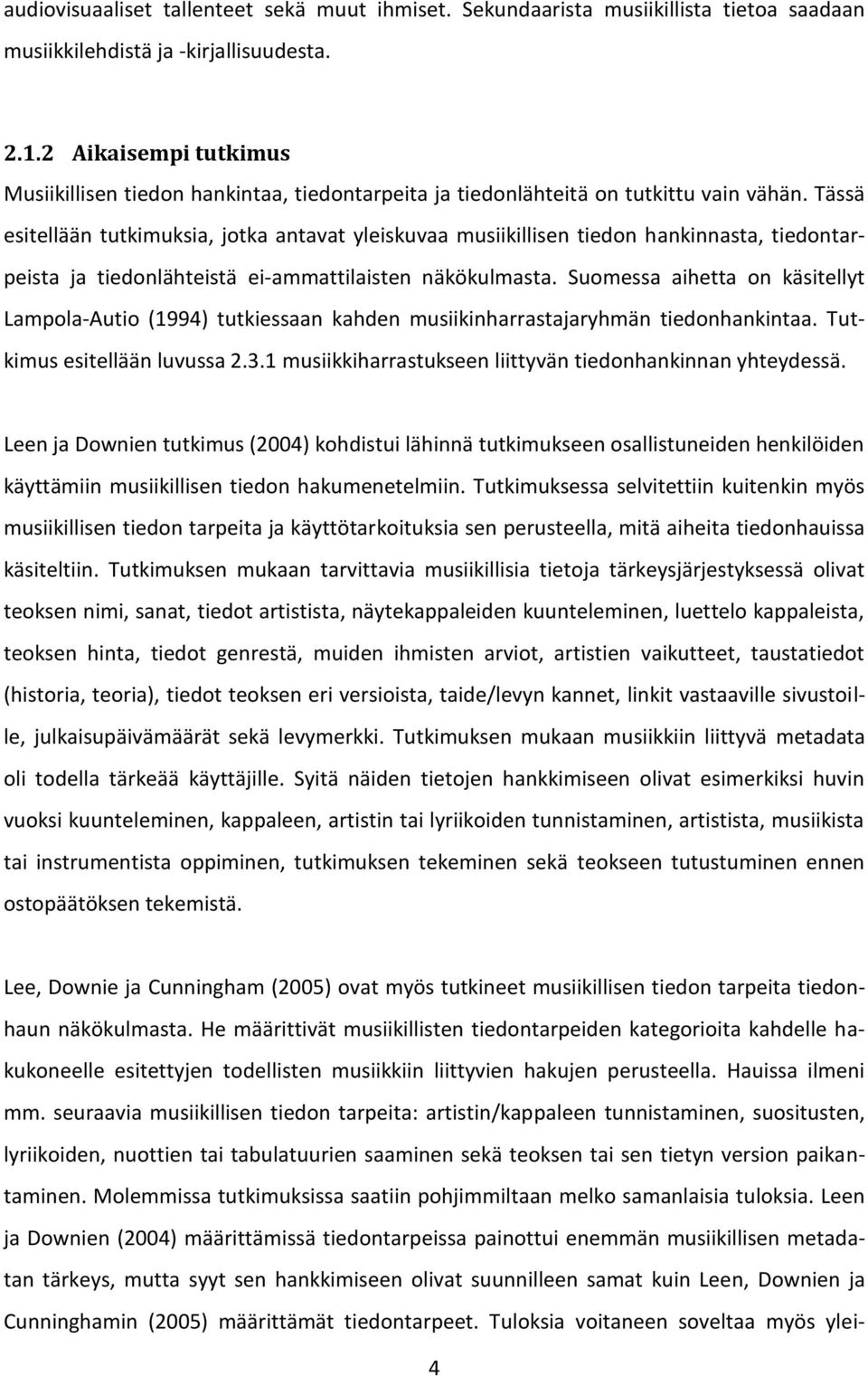 audiovisuaaliset tallenteet sekä muut ihmiset. Sekundaarista musiikillista tietoa saadaan musiikkilehdistä ja -kirjallisuudesta.

2.1.2 Aikaisempi tutkimus

Musiikillisen tiedon hankintaa, tiedontarpeita ja tiedonlähteitä on tutkittu vain vähän. Tässä esitellään tutkimuksia, jotka antavat yleiskuvaa musiikillisen tiedon hankinnasta, tiedontarpeista ja tiedonlähteistä ei-ammattilaisten näkökulmasta. Suomessa aihetta on käsitellyt Lampola-Autio (1994) tutkiessaan kahden musiikinharrastajaryhmän tiedonhankintaa. Tutkimus esitellään luvussa 2.3.1 musiikkiharrastukseen liittyvän tiedonhankinnan yhteydessä.

Leen ja Downien tutkimus (2004) kohdistui lähinnä tutkimukseen osallistuneiden henkilöiden käyttämiin musiikillisen tiedon hakumenetelmiin. Tutkimuksessa selvitettiin kuitenkin myös musiikillisen tiedon tarpeita ja käyttötarkoituksia sen perusteella, mitä aiheita tiedonhauissa käsiteltiin. Tutkimuksen mukaan tarvittavia musiikillisia tietoja tärkeysjärjestyksessä olivat teoksen nimi, sanat, tiedot artistista, näytekappaleiden kuunteleminen, luettelo kappaleista, teoksen hinta, tiedot genrestä, muiden ihmisten arviot, artistien vaikutteet, taustatiedot (historia, teoria), tiedot teoksen eri versioista, taide/levyn kannet, linkit vastaaville sivustoille, julkaisupäivämäärät sekä levymerkki. Tutkimuksen mukaan musiikkiin liittyvä metadata oli todella tärkeää käyttäjille. Syitä näiden tietojen hankkimiseen olivat esimerkiksi huvin vuoksi kuunteleminen, kappaleen, artistin tai lyriikoiden tunnistaminen, artistista, musiikista tai instrumentista oppiminen, tutkimuksen tekeminen sekä teokseen tutustuminen ennen ostopäätöksen tekemistä.

Lee, Downie ja Cunningham (2005) ovat myös tutkineet musiikillisen tiedon tarpeita tiedonhaun näkökulmasta. He määrittivät musiikillisten tiedontarpeiden kategorioita kahdelle hakukoneelle esitettyjen todellisten musiikkiin liittyvien hakujen perusteella. Hauissa ilmeni mm. seuraavia musiikillisen tiedon tarpeita: artistin/kappaleen tunnistaminen, suositusten, lyriikoiden, nuottien tai tabulatuurien saaminen sekä teoksen tai sen tietyn version paikantaminen. Molemmissa tutkimuksissa saatiin pohjimmiltaan melko samanlaisia tuloksia. Leen ja Downien (2004) määrittämissä tiedontarpeissa painottui enemmän musiikillisen metadatan tärkeys, mutta syyt sen hankkimiseen olivat suunnilleen samat kuin Leen, Downien ja Cunninghamin (2005) määrittämät tiedontarpeet. Tuloksia voitaneen soveltaa myös ylei-

4